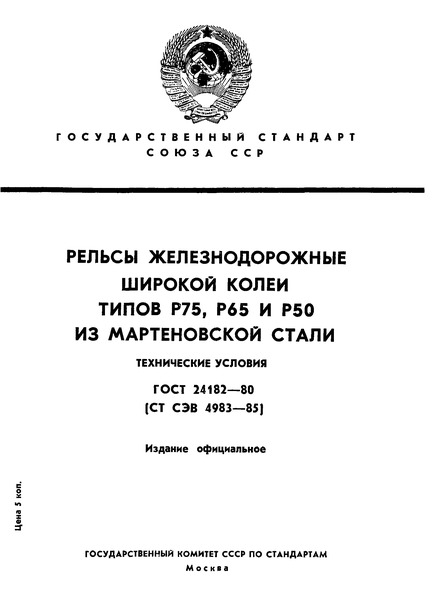 ГОСУДАРСТВЕННЫЙ СТАНДАРТ СОЮЗА ССР

РЕЛЬСЫ ЖЕЛЕЗНОДОРОЖНЫЕ ШИРОКОЙ КОЛЕИ ТИПОВ Р75, Р65 И Р50 ИЗ МАРТЕНОВСКОЙ СТАЛИ

ТЕХНИЧЕСКИЕ УСЛОВИЯ

ГОСТ 24182—80
(СТ СЭВ 4983—85)

Издание официальное

Цена 5 коп.

ГОСУДАРСТВЕННЫЙ КОМИТЕТ СССР ПО СТАНДАРТАМ
Москва